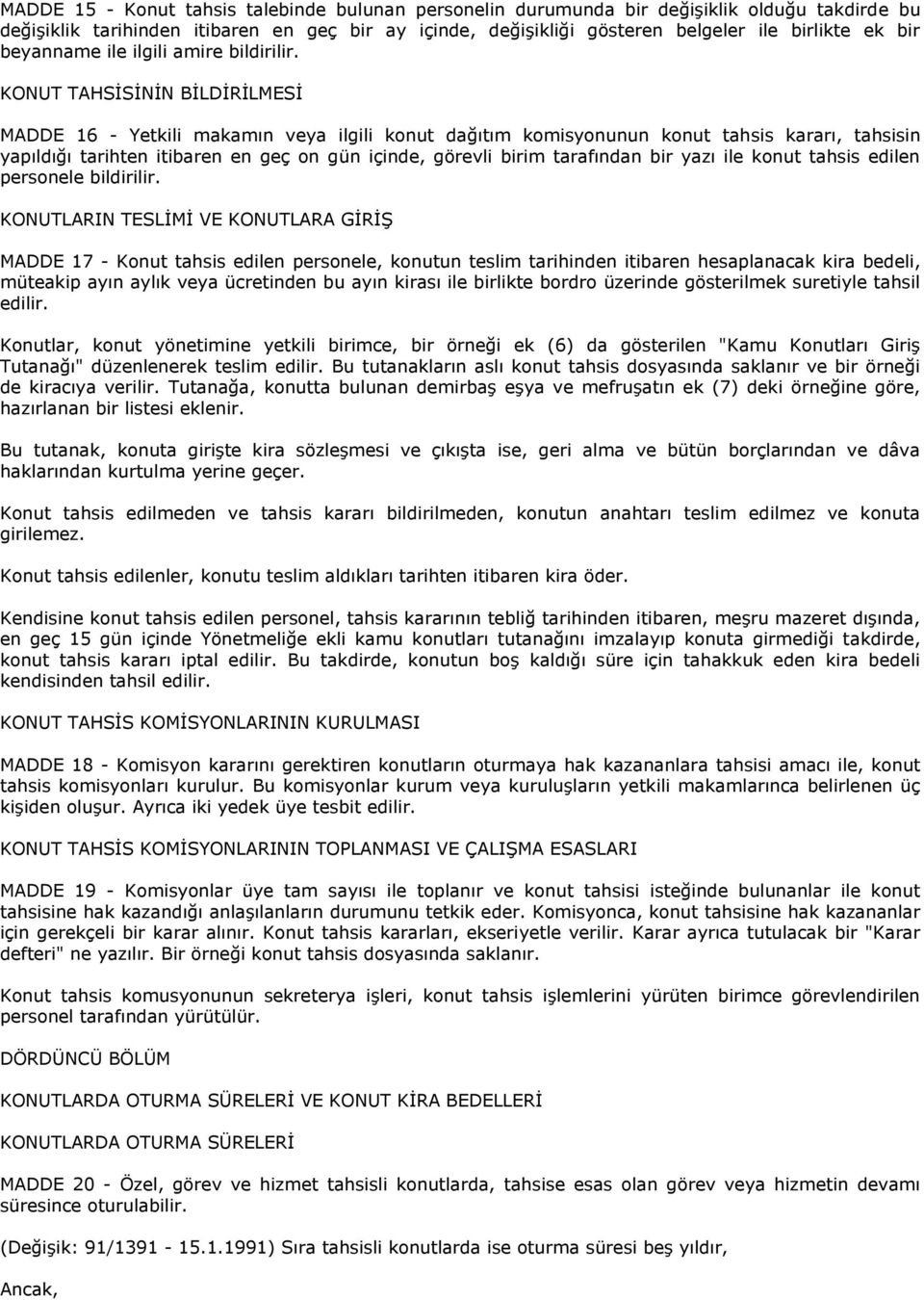 MADDE 15 - Konut tahsis talebinde bulunan personelin durumunda bir değişiklik olduğu takdirde bu değişiklik tarihinden itibaren en geç bir ay içinde, değişikliği gösteren belgeler ile birlikte ek bir beyanname ile ilgili amire bildirilir.

KONUT TAHSİSİNİN BİLDİRİLMESİ

MADDE 16 - Yetkili makamın veya ilgili konut dağıtım komisyonunun konut tahsis kararı, tahsisin yapıldığı tarihten itibaren en geç on gün içinde, görevli birim tarafından bir yazı ile konut tahsis edilen personele bildirilir.

KONUTLARIN TESLİMİ VE KONUTLARA GİRİŞ

MADDE 17 - Konut tahsis edilen personele, konutun teslim tarihinden itibaren hesaplanacak kira bedeli, müteakip ayın aylık veya ücretinden bu ayın kirası ile birlikte bordro üzerinde gösterilmek suretiyle tahsil edilir.

Konutlar, konut yönetimine yetkili birimce, bir örneği ek (6) da gösterilen "Kamu Konutları Giriş Tutanağı" düzenlenerek teslim edilir. Bu tutanakların aslı konut tahsis dosyasında saklanır ve bir örneği de kiracıya verilir. Tutanağa, konutta bulunan demirbaş eşya ve mefruşatın ek (7) deki örneğine göre, hazırlanan bir listesi eklenir.

Bu tutanak, konuta girişte kira sözleşmesi ve çıkışta ise, geri alma ve bütün borçlarından ve dâva haklarından kurtulma yerine geçer.

Konut tahsis edilmeden ve tahsis kararı bildirilmeden, konutun anahtarı teslim edilmez ve konuta girilemez.

Konut tahsis edilenler, konutu teslim aldıkları tarihten itibaren kira öder.

Kendisine konut tahsis edilen personel, tahsis kararının tebliğ tarihinden itibaren, meşru mazeret dışında, en geç 15 gün içinde Yönetmeliğe ekli kamu konutları tutanağını imzalayıp konuta girmediği takdirde, konut tahsis kararı iptal edilir. Bu takdirde, konutun boş kaldığı süre için tahakkuk eden kira bedeli kendisinden tahsil edilir.

KONUT TAHSİS KOMİSYONLARININ KURULMASI

MADDE 18 - Komisyon kararını gerektiren konutların oturmaya hak kazananlara tahsisi amacı ile, konut tahsis komisyonları kurulur. Bu komisyonlar kurum veya kuruluşların yetkili makamlarınca belirlenen üç kişiden oluşur. Ayrıca iki yedek üye tesbit edilir.

KONUT TAHSİS KOMİSYONLARININ TOPLANMASI VE ÇALIŞMA ESASLARI

MADDE 19 - Komisyonlar üye tam sayısı ile toplanır ve konut tahsisi isteğinde bulunanlar ile konut tahsisine hak kazandığı anlaşılanların durumunu tetkik eder. Komisyonca, konut tahsisine hak kazananlar için gerekçeli bir karar alınır. Konut tahsis kararları, ekseriyetle verilir. Karar ayrıca tutulacak bir "Karar defteri" ne yazılır. Bir örneği konut tahsis dosyasında saklanır.

Konut tahsis komusyonunun sekreterya işleri, konut tahsis işlemlerini yürüten birimce görevlendirilen personel tarafından yürütülür.

DÖRDÜNCÜ BÖLÜM

KONUTLARDA OTURMA SÜRELERİ VE KONUT KİRA BEDELLERİ

KONUTLARDA OTURMA SÜRELERİ

MADDE 20 - Özel, görev ve hizmet tahsisli konutlarda, tahsise esas olan görev veya hizmetin devamı süresince oturulabilir.

(Değişik: 91/1391 - 15.1.1991) Sıra tahsisli konutlarda ise oturma süresi beş yıldır,

Ancak,